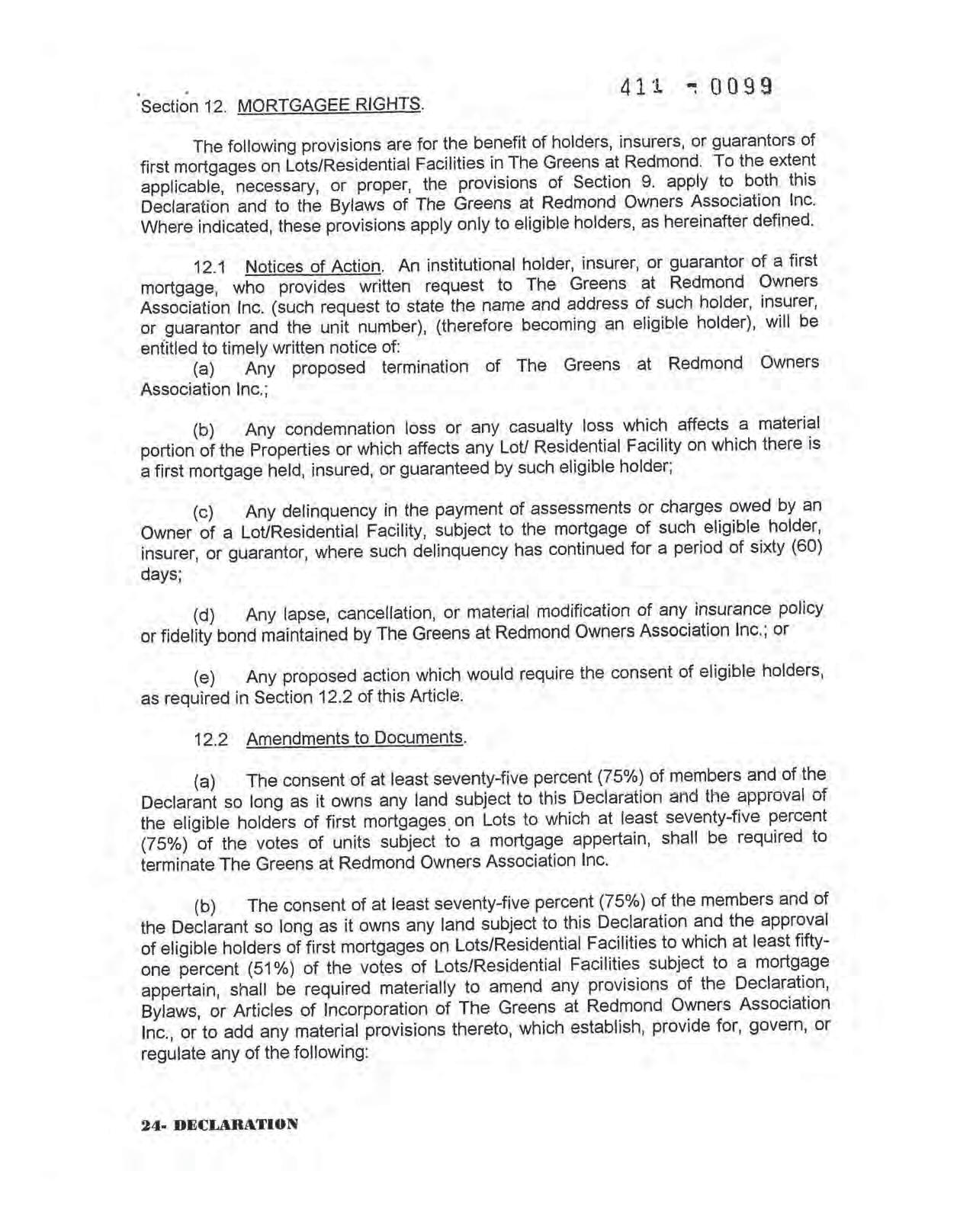 411 - 0099

Section 12. MORTGAGEE RIGHTS.

The following provisions are for the benefit of holders, insurers, or guarantors of first mortgages on Lots/Residential Facilities in The Greens at Redmond. To the extent applicable, necessary, or proper, the provisions of Section 9. apply to both this Declaration and to the Bylaws of The Greens at Redmond Owners Association Inc. Where indicated, these provisions apply only to eligible holders, as hereinafter defined.

12.1 Notices of Action. An institutional holder, insurer, or guarantor of a first mortgage, who provides written request to The Greens at Redmond Owners Association Inc. (such request to state the name and address of such holder, insurer, or guarantor and the unit number), (therefore becoming an eligible holder), will be entitled to timely written notice of:

(a) Any proposed termination of The Greens at Redmond Owners Association Inc.;

(b) Any condemnation loss or any casualty loss which affects a material portion of the Properties or which affects any Lot/ Residential Facility on which there is a first mortgage held, insured, or guaranteed by such eligible holder;

(c) Any delinquency in the payment of assessments or charges owed by an Owner of a Lot/Residential Facility, subject to the mortgage of such eligible holder, insurer, or guarantor, where such delinquency has continued for a period of sixty (60) days;

(d) Any lapse, cancellation, or material modification of any insurance policy or fidelity bond maintained by The Greens at Redmond Owners Association Inc.; or

(e) Any proposed action which would require the consent of eligible holders, as required in Section 12.2 of this Article.

12.2 Amendments to Documents.

(a) The consent of at least seventy-five percent (75%) of members and of the Declarant so long as it owns any land subject to this Declaration and the approval of the eligible holders of first mortgages on Lots to which at least seventy-five percent (75%) of the votes of units subject to a mortgage appertain, shall be required to terminate The Greens at Redmond Owners Association Inc.

(b) The consent of at least seventy-five percent (75%) of the members and of the Declarant so long as it owns any land subject to this Declaration and the approval of eligible holders of first mortgages on Lots/Residential Facilities to which at least fifty-one percent (51%) of the votes of Lots/Residential Facilities subject to a mortgage appertain, shall be required materially to amend any provisions of the Declaration, Bylaws, or Articles of Incorporation of The Greens at Redmond Owners Association Inc., or to add any material provisions thereto, which establish, provide for, govern, or regulate any of the following:

24- DECLARATION